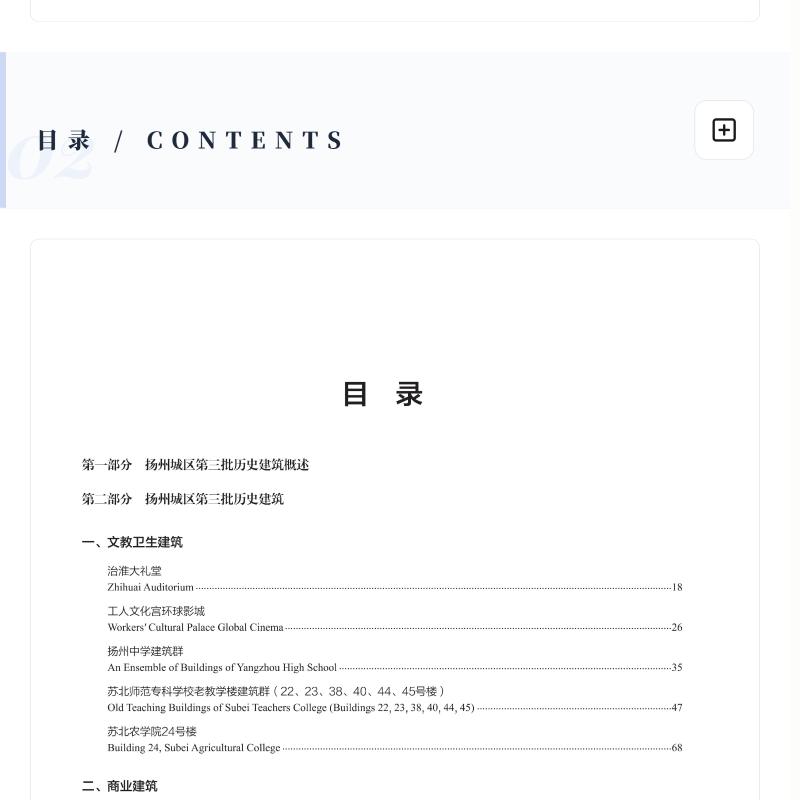 02

目录 / CONTENTS

目 录

第一部分 扬州城区第三批历史建筑概述

第二部分 扬州城区第三批历史建筑

一、文教卫生建筑

治淮大礼堂
Zhihuai Auditorium ......18

工人文化宫环球影城
Workers' Cultural Palace Global Cinema ......26

扬州中学建筑群
An Ensemble of Buildings of Yangzhou High School ......35

苏北师范专科学校老教学楼建筑群（22、23、38、40、44、45号楼）
Old Teaching Buildings of Subei Teachers College (Buildings 22, 23, 38, 40, 44, 45) ......47

苏北农学院24号楼
Building 24, Subei Agricultural College ......68

二、商业建筑